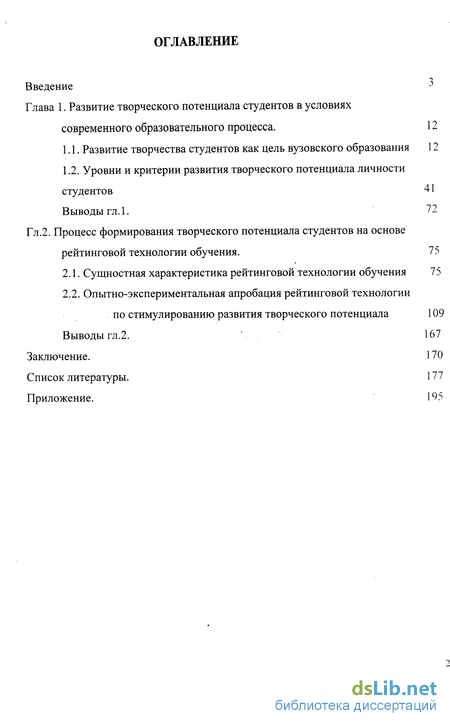 ОГЛАВЛЕНИЕ

Введение 3

Глава 1. Развитие творческого потенциала студентов в условиях современного образовательного процесса. 12

1.1. Развитие творчества студентов как цель вузовского образования 12

1.2. Уровни и критерии развития творческого потенциала личности студентов 41

Выводы гл.1. 72

Гл.2. Процесс формирования творческого потенциала студентов на основе рейтинговой технологии обучения. 75

2.1. Сущностная характеристика рейтинговой технологии обучения 75

2.2. Опытно-экспериментальная апробация рейтинговой технологии по стимулированию развития творческого потенциала 109

Выводы гл.2. 167

Заключение. 170

Список литературы. 177

Приложение. 195

2

dsLib.net
библиотека диссертаций